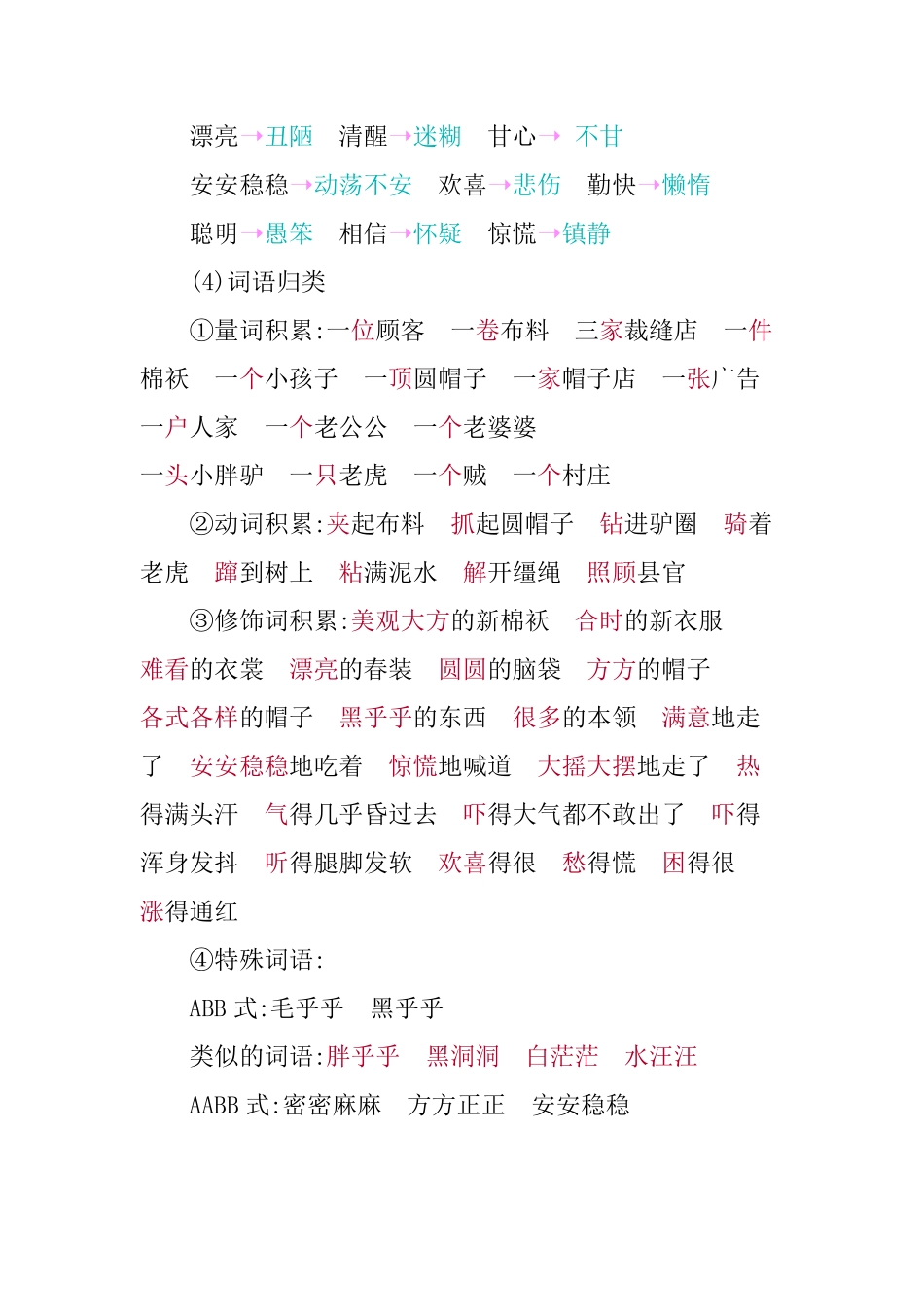 漂亮→丑陋　清醒→迷糊　甘心→ 不甘

安安稳稳→动荡不安　欢喜→悲伤　勤快→懒惰

聪明→愚笨　相信→怀疑　惊慌→镇静

(4)词语归类

①量词积累:一位顾客　一卷布料　三家裁缝店　一件棉袄　一个小孩子　一顶圆帽子　一家帽子店　一张广告　一户人家　一个老公公　一个老婆婆

一头小胖驴　一只老虎　一个贼　一个村庄

②动词积累:夹起布料　抓起圆帽子　钻进驴圈　骑着老虎　蹿到树上　粘满泥水　解开缰绳　照顾县官

③修饰词积累:美观大方的新棉袄　合时的新衣服

难看的衣裳　漂亮的春装　圆圆的脑袋　方方的帽子

各式各样的帽子　黑乎乎的东西　很多的本领　满意地走了　安安稳稳地吃着　惊慌地喊道　大摇大摆地走了　热得满头汗　气得几乎昏过去　吓得大气都不敢出了　吓得浑身发抖　听得腿脚发软　欢喜得很　愁得慌　困得很

涨得通红

④特殊词语:

ABB 式:毛乎乎　黑乎乎

类似的词语:胖乎乎　黑洞洞　白茫茫　水汪汪

AABB 式:密密麻麻　方方正正　安安稳稳